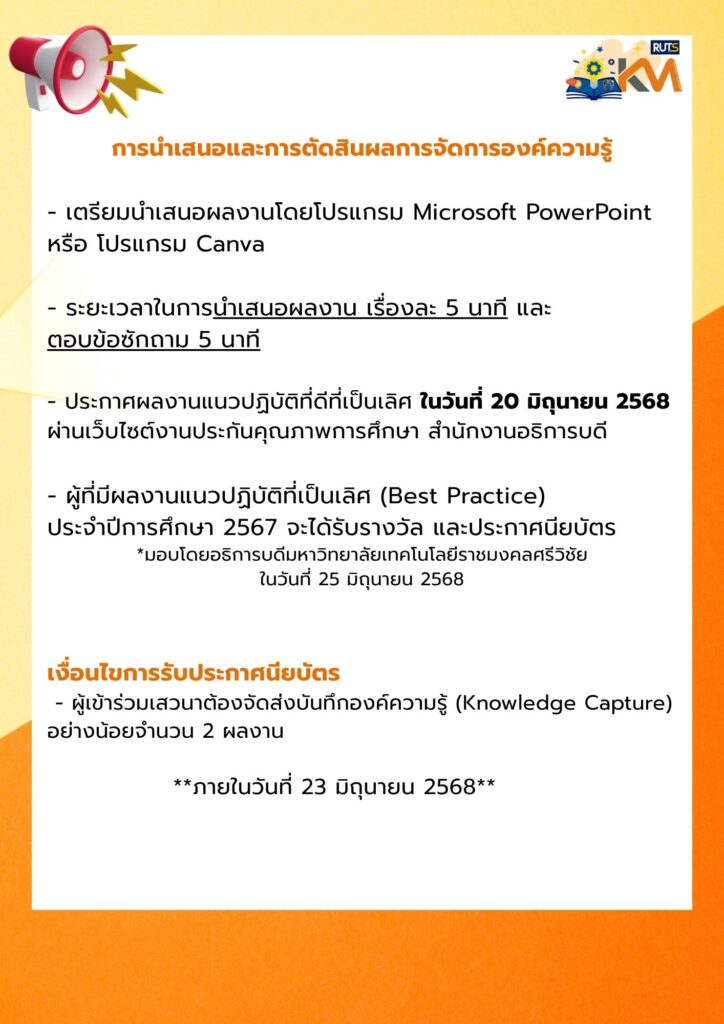 RUTS KM

การนำเสนอและการตัดสินผลการจัดการองค์ความรู้

- เตรียมนำเสนอผลงานโดยโปรแกรม Microsoft PowerPoint หรือ โปรแกรม Canva

- ระยะเวลาในการนำเสนอผลงาน เรื่องละ 5 นาที และ ตอบข้อซักถาม 5 นาที

- ประกาศผลงานแนวปฏิบัติที่ดีที่เป็นเลิศ ในวันที่ 20 มิถุนายน 2568 ผ่านเว็บไซต์งานประกันคุณภาพการศึกษา สำนักงานอธิการบดี

- ผู้ที่มีผลงานแนวปฏิบัติที่เป็นเลิศ (Best Practice) ประจำปีการศึกษา 2567 จะได้รับรางวัล และประกาศนียบัตร
*มอบโดยอธิการบดีมหาวิทยาลัยเทคโนโลยีราชมงคลศรีวิชัย ในวันที่ 25 มิถุนายน 2568

เงื่อนไขการรับประกาศนียบัตร
- ผู้เข้าร่วมเสวนาต้องจัดส่งบันทึกองค์ความรู้ (Knowledge Capture) อย่างน้อยจำนวน 2 ผลงาน

**ภายในวันที่ 23 มิถุนายน 2568**